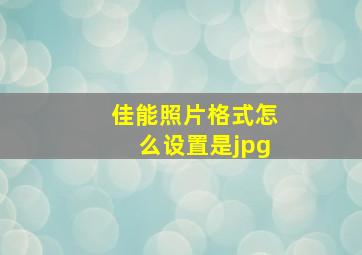 佳能照片格式怎么设置是jpg